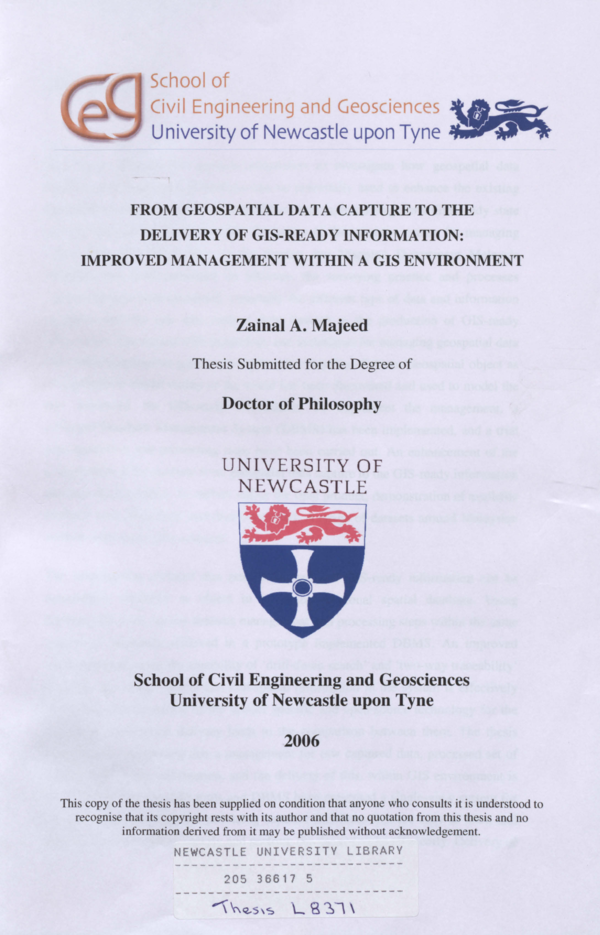 ceg School of Civil Engineering and Geosciences University of Newcastle upon Tyne

FROM GEOSPATIAL DATA CAPTURE TO THE DELIVERY OF GIS-READY INFORMATION: IMPROVED MANAGEMENT WITHIN A GIS ENVIRONMENT

Zainal A. Majeed

Thesis Submitted for the Degree of

Doctor of Philosophy

UNIVERSITY OF NEWCASTLE

School of Civil Engineering and Geosciences
University of Newcastle upon Tyne

2006

This copy of the thesis has been supplied on condition that anyone who consults it is understood to recognise that its copyright rests with its author and that no quotation from this thesis and no information derived from it may be published without acknowledgement.

NEWCASTLE UNIVERSITY LIBRARY
205 36617 5
Thesis L8371